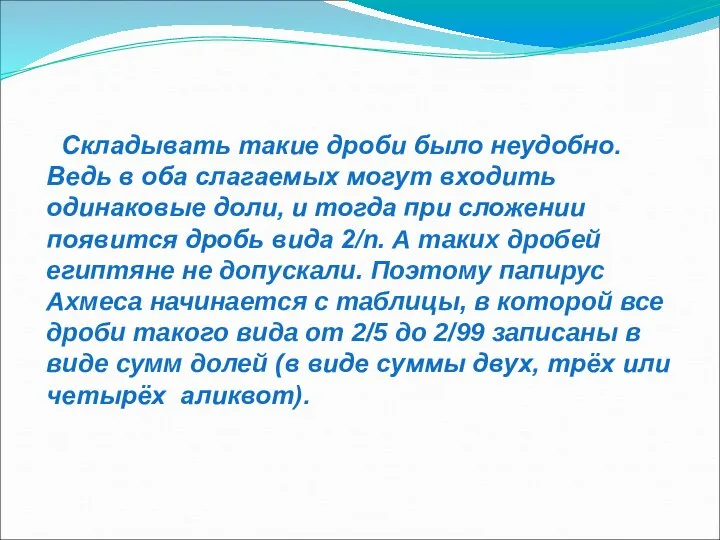 Складывать такие дроби было неудобно. Ведь в оба слагаемых могут входить одинаковые доли, и тогда при сложении появится дробь вида 2/n. А таких дробей египтяне не допускали. Поэтому папирус Ахмеса начинается с таблицы, в которой все дроби такого вида от 2/5 до 2/99 записаны в виде сумм долей (в виде суммы двух, трёх или четырёх аликвот).